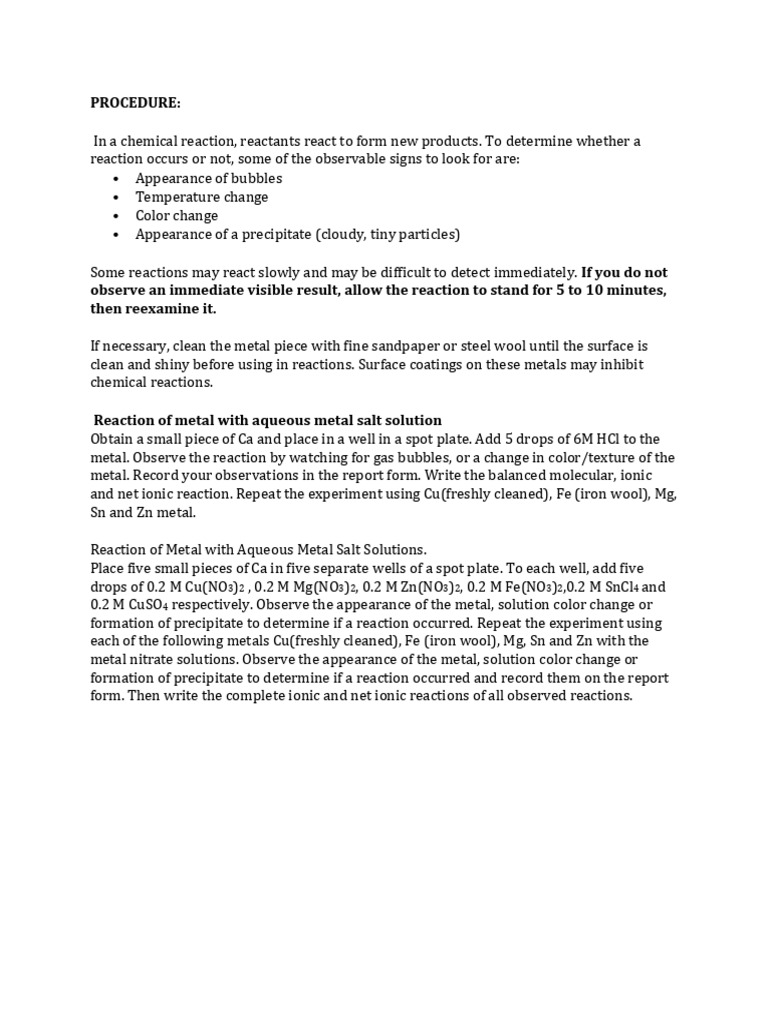 PROCEDURE:

In a chemical reaction, reactants react to form new products. To determine whether a reaction occurs or not, some of the observable signs to look for are:
• Appearance of bubbles
• Temperature change
• Color change
• Appearance of a precipitate (cloudy, tiny particles)

Some reactions may react slowly and may be difficult to detect immediately. If you do not observe an immediate visible result, allow the reaction to stand for 5 to 10 minutes, then reexamine it.

If necessary, clean the metal piece with fine sandpaper or steel wool until the surface is clean and shiny before using in reactions. Surface coatings on these metals may inhibit chemical reactions.

Reaction of metal with aqueous metal salt solution
Obtain a small piece of Ca and place in a well in a spot plate. Add 5 drops of 6M HCl to the metal. Observe the reaction by watching for gas bubbles, or a change in color/texture of the metal. Record your observations in the report form. Write the balanced molecular, ionic and net ionic reaction. Repeat the experiment using Cu(freshly cleaned), Fe (iron wool), Mg, Sn and Zn metal.

Reaction of Metal with Aqueous Metal Salt Solutions.
Place five small pieces of Ca in five separate wells of a spot plate. To each well, add five drops of 0.2 M $Cu(NO_3)_2$ , 0.2 M $Mg(NO_3)_2$, 0.2 M $Zn(NO_3)_2$, 0.2 M $Fe(NO_3)_2$,0.2 M $SnCl_4$ and 0.2 M $CuSO_4$ respectively. Observe the appearance of the metal, solution color change or formation of precipitate to determine if a reaction occurred. Repeat the experiment using each of the following metals Cu(freshly cleaned), Fe (iron wool), Mg, Sn and Zn with the metal nitrate solutions. Observe the appearance of the metal, solution color change or formation of precipitate to determine if a reaction occurred and record them on the report form. Then write the complete ionic and net ionic reactions of all observed reactions.